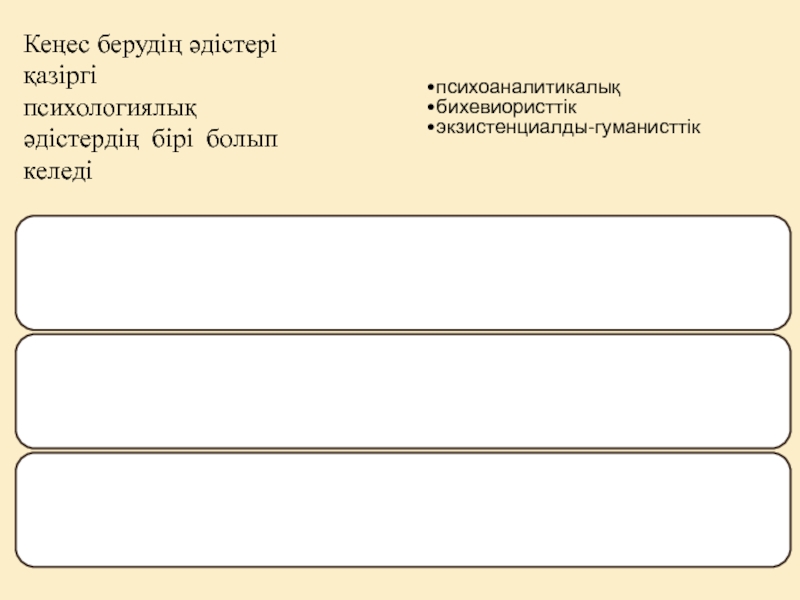 Кеңес берудің әдістері қазіргі психологиялық әдістердің бірі болып келеді

• психоаналитикалық
• бихевиористтік
• экзистенциалды-гуманисттік